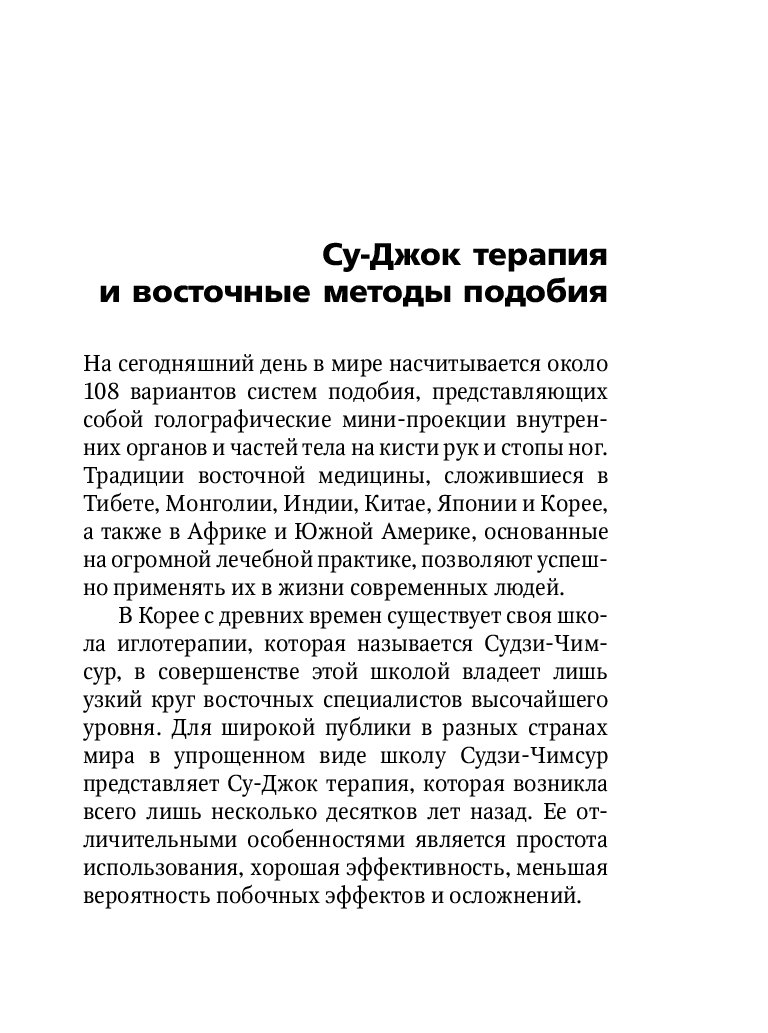 Су-Джок терапия
и восточные методы подобия

На сегодняшний день в мире насчитывается около 108 вариантов систем подобия, представляющих собой голографические мини-проекции внутренних органов и частей тела на кисти рук и стопы ног. Традиции восточной медицины, сложившиеся в Тибете, Монголии, Индии, Китае, Японии и Корее, а также в Африке и Южной Америке, основанные на огромной лечебной практике, позволяют успешно применять их в жизни современных людей.

В Корее с древних времен существует своя школа иглотерапии, которая называется Судзи-Чимсур, в совершенстве этой школой владеет лишь узкий круг восточных специалистов высочайшего уровня. Для широкой публики в разных странах мира в упрощенном виде школу Судзи-Чимсур представляет Су-Джок терапия, которая возникла всего лишь несколько десятков лет назад. Ее отличительными особенностями является простота использования, хорошая эффективность, меньшая вероятность побочных эффектов и осложнений.